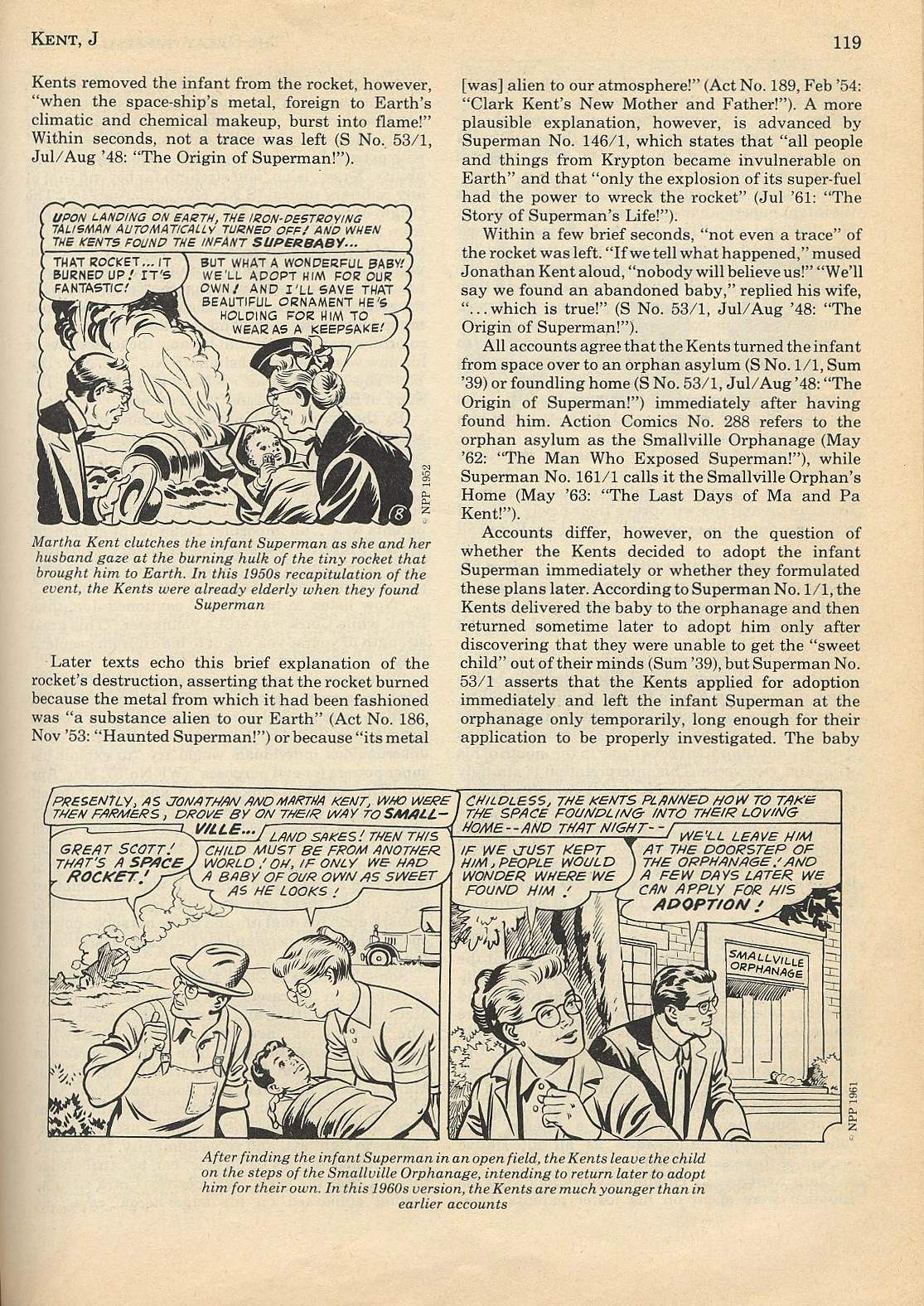 KENT, J

119

Kents removed the infant from the rocket, however, "when the space-ship's metal, foreign to Earth's climatic and chemical makeup, burst into flame!" Within seconds, not a trace was left (S No. 53/1, Jul/Aug '48: "The Origin of Superman!").

UPON LANDING ON EARTH, THE IRON-DESTROYING TALISMAN AUTOMATICALLY TURNED OFF! AND WHEN THE KENTS FOUND THE INFANT SUPERBABY...

THAT ROCKET... IT BURNED UP! IT'S FANTASTIC!

BUT WHAT A WONDERFUL BABY! WE'LL ADOPT HIM FOR OUR OWN! AND I'LL SAVE THAT BEAUTIFUL ORNAMENT HE'S HOLDING FOR HIM TO WEAR AS A KEEPSAKE!

8

© NPP 1952

Martha Kent clutches the infant Superman as she and her husband gaze at the burning hulk of the tiny rocket that brought him to Earth. In this 1950s recapitulation of the event, the Kents were already elderly when they found Superman

Later texts echo this brief explanation of the rocket's destruction, asserting that the rocket burned because the metal from which it had been fashioned was "a substance alien to our Earth" (Act No. 186, Nov '53: "Haunted Superman!") or because "its metal [was] alien to our atmosphere!" (Act No. 189, Feb '54: "Clark Kent's New Mother and Father!"). A more plausible explanation, however, is advanced by Superman No. 146/1, which states that "all people and things from Krypton became invulnerable on Earth" and that "only the explosion of its super-fuel had the power to wreck the rocket" (Jul '61: "The Story of Superman's Life!").

Within a few brief seconds, "not even a trace" of the rocket was left. "If we tell what happened," mused Jonathan Kent aloud, "nobody will believe us!" "We'll say we found an abandoned baby," replied his wife, "...which is true!" (S No. 53/1, Jul/Aug '48: "The Origin of Superman!").

All accounts agree that the Kents turned the infant from space over to an orphan asylum (S No. 1/1, Sum '39) or foundling home (S No. 53/1, Jul/Aug '48: "The Origin of Superman!") immediately after having found him. Action Comics No. 288 refers to the orphan asylum as the Smallville Orphanage (May '62: "The Man Who Exposed Superman!"), while Superman No. 161/1 calls it the Smallville Orphan's Home (May '63: "The Last Days of Ma and Pa Kent!").

Accounts differ, however, on the question of whether the Kents decided to adopt the infant Superman immediately or whether they formulated these plans later. According to Superman No. 1/1, the Kents delivered the baby to the orphanage and then returned sometime later to adopt him only after discovering that they were unable to get the "sweet child" out of their minds (Sum '39), but Superman No. 53/1 asserts that the Kents applied for adoption immediately and left the infant Superman at the orphanage only temporarily, long enough for their application to be properly investigated. The baby

PRESENTLY, AS JONATHAN AND MARTHA KENT, WHO WERE THEN FARMERS, DROVE BY ON THEIR WAY TO SMALLVILLE...

GREAT SCOTT! THAT'S A SPACE ROCKET!

LAND SAKES! THEN THIS CHILD MUST BE FROM ANOTHER WORLD! OH, IF ONLY WE HAD A BABY OF OUR OWN AS SWEET AS HE LOOKS!

CHILDLESS, THE KENTS PLANNED HOW TO TAKE THE SPACE FOUNDLING INTO THEIR LOVING HOME--AND THAT NIGHT--

IF WE JUST KEPT HIM, PEOPLE WOULD WONDER WHERE WE FOUND HIM!

WE'LL LEAVE HIM AT THE DOORSTEP OF THE ORPHANAGE! AND A FEW DAYS LATER WE CAN APPLY FOR HIS ADOPTION!

SMALLVILLE ORPHANAGE

© NPP 1961

After finding the infant Superman in an open field, the Kents leave the child on the steps of the Smallville Orphanage, intending to return later to adopt him for their own. In this 1960s version, the Kents are much younger than in earlier accounts